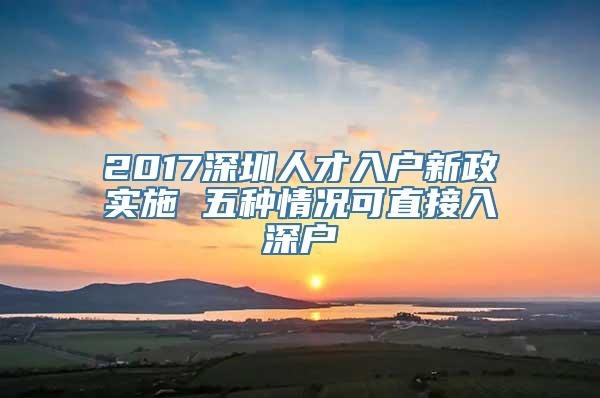 2017深圳人才入户新政实施 五种情况可直接入深户